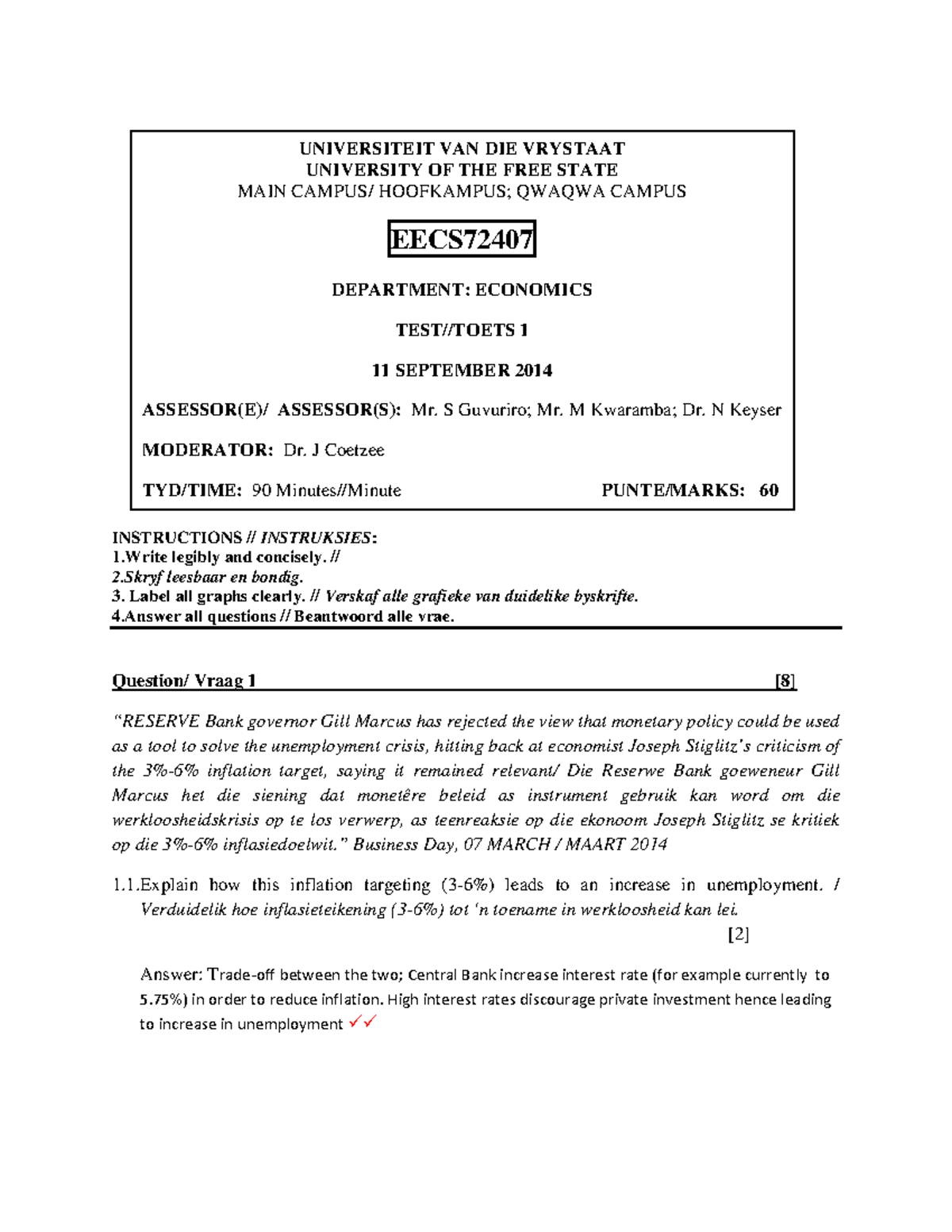 UNIVERSITEIT VAN DIE VRYSTAAT
UNIVERSITY OF THE FREE STATE
MAIN CAMPUS/ HOOFKAMPUS; QWAQWA CAMPUS

EECS72407

DEPARTMENT: ECONOMICS

TEST//TOETS 1

11 SEPTEMBER 2014

ASSESSOR(E)/ ASSESSOR(S): Mr. S Guvuriro; Mr. M Kwaramba; Dr. N Keyser

MODERATOR: Dr. J Coetzee

TYD/TIME: 90 Minutes//Minute PUNTE/MARKS: 60

INSTRUCTIONS // INSTRUKSIES:
1.Write legibly and concisely. //
2.Skryf leesbaar en bondig.
3. Label all graphs clearly. // Verskaf alle grafieke van duidelike byskrifte.
4.Answer all questions // Beantwoord alle vrae.

Question/ Vraag 1 [8]

"RESERVE Bank governor Gill Marcus has rejected the view that monetary policy could be used as a tool to solve the unemployment crisis, hitting back at economist Joseph Stiglitz's criticism of the 3%-6% inflation target, saying it remained relevant/ Die Reserwe Bank goeweneur Gill Marcus het die siening dat monetêre beleid as instrument gebruik kan word om die werkloosheidskrisis op te los verwerp, as teenreaksie op die ekonoom Joseph Stiglitz se kritiek op die 3%-6% inflasiedoelwit." Business Day, 07 MARCH / MAART 2014

1.1.Explain how this inflation targeting (3-6%) leads to an increase in unemployment. / Verduidelik hoe inflasieteikening (3-6%) tot 'n toename in werkloosheid kan lei.
[2]

Answer: Trade-off between the two; Central Bank increase interest rate (for example currently to 5.75%) in order to reduce inflation. High interest rates discourage private investment hence leading to increase in unemployment ✓✓